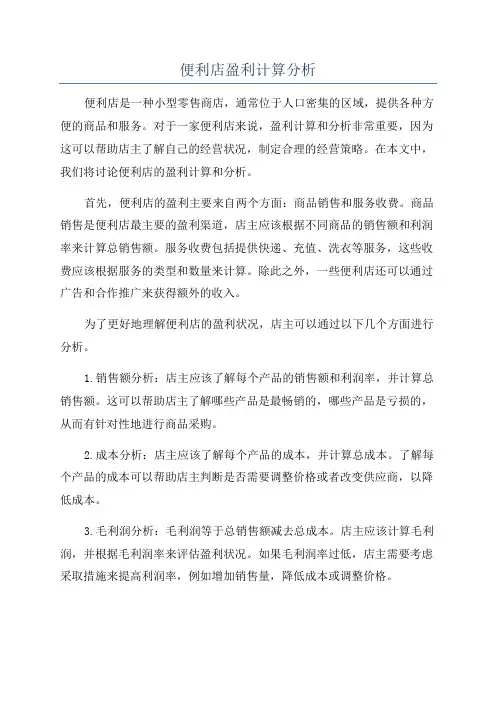 便利店盈利计算分析

便利店是一种小型零售商店，通常位于人口密集的区域，提供各种方便的商品和服务。对于一家便利店来说，盈利计算和分析非常重要，因为这可以帮助店主了解自己的经营状况，制定合理的经营策略。在本文中，我们将讨论便利店的盈利计算和分析。

首先，便利店的盈利主要来自两个方面：商品销售和服务收费。商品销售是便利店最主要的盈利渠道，店主应该根据不同商品的销售额和利润率来计算总销售额。服务收费包括提供快递、充值、洗衣等服务，这些收费应该根据服务的类型和数量来计算。除此之外，一些便利店还可以通过广告和合作推广来获得额外的收入。

为了更好地理解便利店的盈利状况，店主可以通过以下几个方面进行分析。

1. 销售额分析：店主应该了解每个产品的销售额和利润率，并计算总销售额。这可以帮助店主了解哪些产品是最畅销的，哪些产品是亏损的，从而有针对性地进行商品采购。

2. 成本分析：店主应该了解每个产品的成本，并计算总成本。了解每个产品的成本可以帮助店主判断是否需要调整价格或者改变供应商，以降低成本。

3. 毛利润分析：毛利润等于总销售额减去总成本。店主应该计算毛利润，并根据毛利润率来评估盈利状况。如果毛利润率过低，店主需要考虑采取措施来提高利润率，例如增加销售量，降低成本或调整价格。